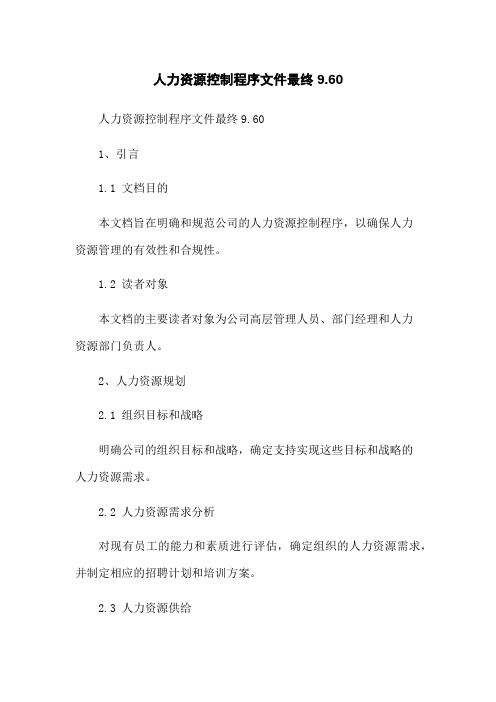 人力资源控制程序文件最终 9.60

人力资源控制程序文件最终 9.60

1、引言

1.1 文档目的

本文档旨在明确和规范公司的人力资源控制程序，以确保人力资源管理的有效性和合规性。

1.2 读者对象

本文档的主要读者对象为公司高层管理人员、部门经理和人力资源部门负责人。

2、人力资源规划

2.1 组织目标和战略

明确公司的组织目标和战略，确定支持实现这些目标和战略的人力资源需求。

2.2 人力资源需求分析

对现有员工的能力和素质进行评估，确定组织的人力资源需求，并制定相应的招聘计划和培训方案。

2.3 人力资源供给